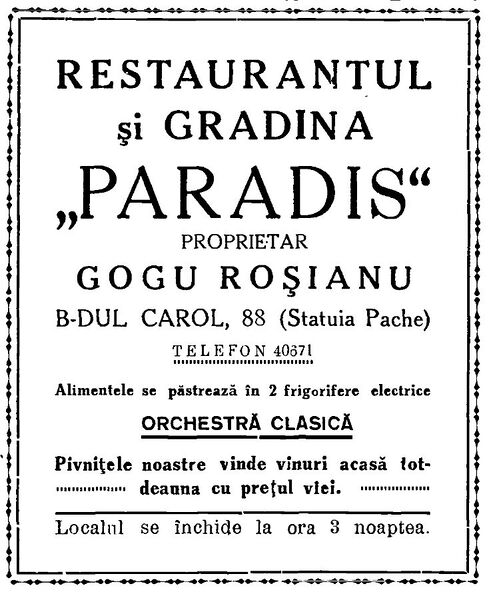 RESTAURANTUL
şi GRADINA
„PARADIS“
PROPRIETAR
GOGU ROŞIANU
B-DUL CAROL, 88 (Statuia Pache)
TELEFON 40671

Alimentele se păstrează în 2 frigorifere electrice

ORCHESTRĂ CLASICĂ

Pivniţele noastre vinde vinuri acasă totdeauna cu preţul viei.

Localul se închide la ora 3 noaptea.